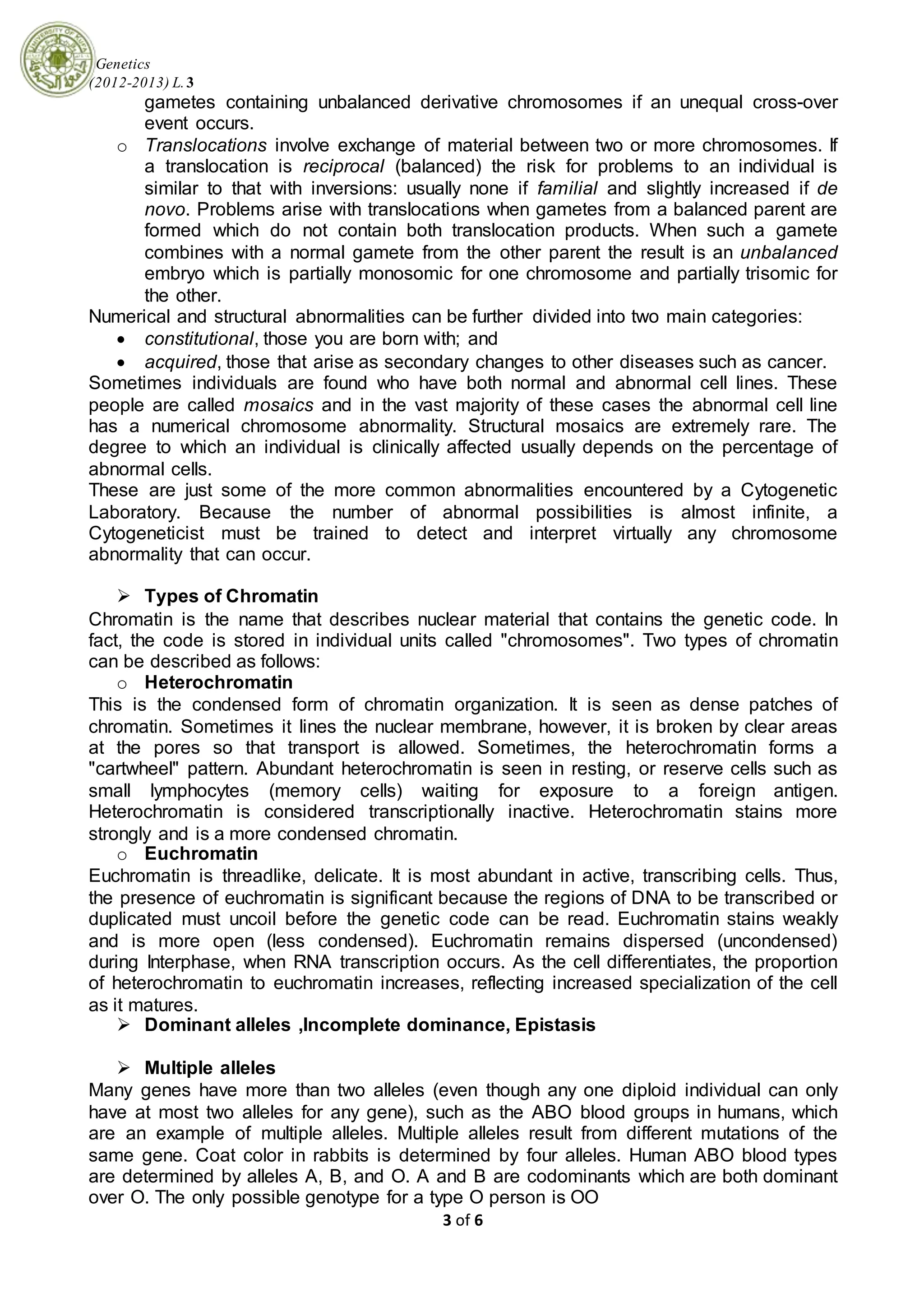 UNIVERSITY OF KUFA

Genetics
(2012-2013) L. 3

gametes containing unbalanced derivative chromosomes if an unequal cross-over event occurs.

o Translocations involve exchange of material between two or more chromosomes. If a translocation is reciprocal (balanced) the risk for problems to an individual is similar to that with inversions: usually none if familial and slightly increased if de novo. Problems arise with translocations when gametes from a balanced parent are formed which do not contain both translocation products. When such a gamete combines with a normal gamete from the other parent the result is an unbalanced embryo which is partially monosomic for one chromosome and partially trisomic for the other.

Numerical and structural abnormalities can be further divided into two main categories:
• constitutional, those you are born with; and
• acquired, those that arise as secondary changes to other diseases such as cancer.

Sometimes individuals are found who have both normal and abnormal cell lines. These people are called mosaics and in the vast majority of these cases the abnormal cell line has a numerical chromosome abnormality. Structural mosaics are extremely rare. The degree to which an individual is clinically affected usually depends on the percentage of abnormal cells.

These are just some of the more common abnormalities encountered by a Cytogenetic Laboratory. Because the number of abnormal possibilities is almost infinite, a Cytogeneticist must be trained to detect and interpret virtually any chromosome abnormality that can occur.

➢ Types of Chromatin

Chromatin is the name that describes nuclear material that contains the genetic code. In fact, the code is stored in individual units called "chromosomes". Two types of chromatin can be described as follows:

o Heterochromatin

This is the condensed form of chromatin organization. It is seen as dense patches of chromatin. Sometimes it lines the nuclear membrane, however, it is broken by clear areas at the pores so that transport is allowed. Sometimes, the heterochromatin forms a "cartwheel" pattern. Abundant heterochromatin is seen in resting, or reserve cells such as small lymphocytes (memory cells) waiting for exposure to a foreign antigen. Heterochromatin is considered transcriptionally inactive. Heterochromatin stains more strongly and is a more condensed chromatin.

o Euchromatin

Euchromatin is threadlike, delicate. It is most abundant in active, transcribing cells. Thus, the presence of euchromatin is significant because the regions of DNA to be transcribed or duplicated must uncoil before the genetic code can be read. Euchromatin stains weakly and is more open (less condensed). Euchromatin remains dispersed (uncondensed) during Interphase, when RNA transcription occurs. As the cell differentiates, the proportion of heterochromatin to euchromatin increases, reflecting increased specialization of the cell as it matures.

➢ Dominant alleles ,Incomplete dominance, Epistasis

➢ Multiple alleles

Many genes have more than two alleles (even though any one diploid individual can only have at most two alleles for any gene), such as the ABO blood groups in humans, which are an example of multiple alleles. Multiple alleles result from different mutations of the same gene. Coat color in rabbits is determined by four alleles. Human ABO blood types are determined by alleles A, B, and O. A and B are codominants which are both dominant over O. The only possible genotype for a type O person is OO

3 of 6